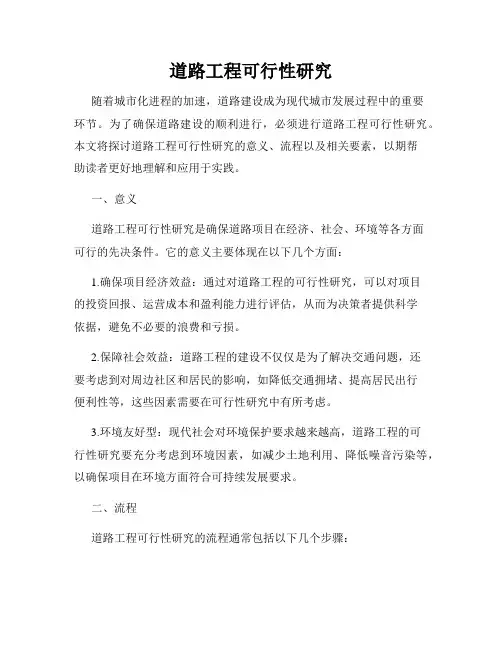 道路工程可行性研究

随着城市化进程的加速，道路建设成为现代城市发展过程中的重要环节。为了确保道路建设的顺利进行，必须进行道路工程可行性研究。本文将探讨道路工程可行性研究的意义、流程以及相关要素，以期帮助读者更好地理解和应用于实践。

一、意义

道路工程可行性研究是确保道路项目在经济、社会、环境等各方面可行的先决条件。它的意义主要体现在以下几个方面：

1.确保项目经济效益：通过对道路工程的可行性研究，可以对项目的投资回报、运营成本和盈利能力进行评估，从而为决策者提供科学依据，避免不必要的浪费和亏损。

2.保障社会效益：道路工程的建设不仅仅是为了解决交通问题，还要考虑到对周边社区和居民的影响，如降低交通拥堵、提高居民出行便利性等，这些因素需要在可行性研究中有所考虑。

3.环境友好型：现代社会对环境保护要求越来越高，道路工程的可行性研究要充分考虑到环境因素，如减少土地利用、降低噪音污染等，以确保项目在环境方面符合可持续发展要求。

二、流程

道路工程可行性研究的流程通常包括以下几个步骤：